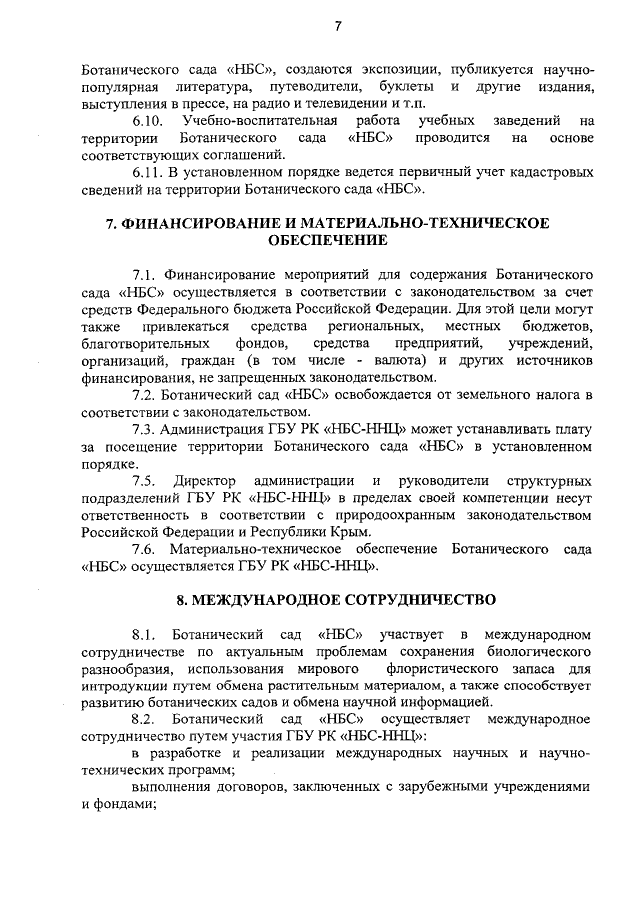 7

Ботанического сада «НБС», создаются экспозиции, публикуется научно-популярная литература, путеводители, буклеты и другие издания, выступления в прессе, на радио и телевидении и т.п.

6.10. Учебно-воспитательная работа учебных заведений на территории Ботанического сада «НБС» проводится на основе соответствующих соглашений.

6.11. В установленном порядке ведется первичный учет кадастровых сведений на территории Ботанического сада «НБС».

7. ФИНАНСИРОВАНИЕ И МАТЕРИАЛЬНО-ТЕХНИЧЕСКОЕ ОБЕСПЕЧЕНИЕ

7.1. Финансирование мероприятий для содержания Ботанического сада «НБС» осуществляется в соответствии с законодательством за счет средств Федерального бюджета Российской Федерации. Для этой цели могут также привлекаться средства региональных, местных бюджетов, благотворительных фондов, средства предприятий, учреждений, организаций, граждан (в том числе - валюта) и других источников финансирования, не запрещенных законодательством.

7.2. Ботанический сад «НБС» освобождается от земельного налога в соответствии с законодательством.

7.3. Администрация ГБУ РК «НБС-ННЦ» может устанавливать плату за посещение территории Ботанического сада «НБС» в установленном порядке.

7.5. Директор администрации и руководители структурных подразделений ГБУ РК «НБС-ННЦ» в пределах своей компетенции несут ответственность в соответствии с природоохранным законодательством Российской Федерации и Республики Крым.

7.6. Материально-техническое обеспечение Ботанического сада «НБС» осуществляется ГБУ РК «НБС-ННЦ».

8. МЕЖДУНАРОДНОЕ СОТРУДНИЧЕСТВО

8.1. Ботанический сад «НБС» участвует в международном сотрудничестве по актуальным проблемам сохранения биологического разнообразия, использования мирового флористического запаса для интродукции путем обмена растительным материалом, а также способствует развитию ботанических садов и обмена научной информацией.

8.2. Ботанический сад «НБС» осуществляет международное сотрудничество путем участия ГБУ РК «НБС-ННЦ»:

в разработке и реализации международных научных и научно-технических программ;

выполнения договоров, заключенных с зарубежными учреждениями и фондами;